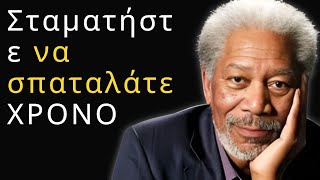 Σταματήστε να σπαταλάτε ΧΡΟΝΟ